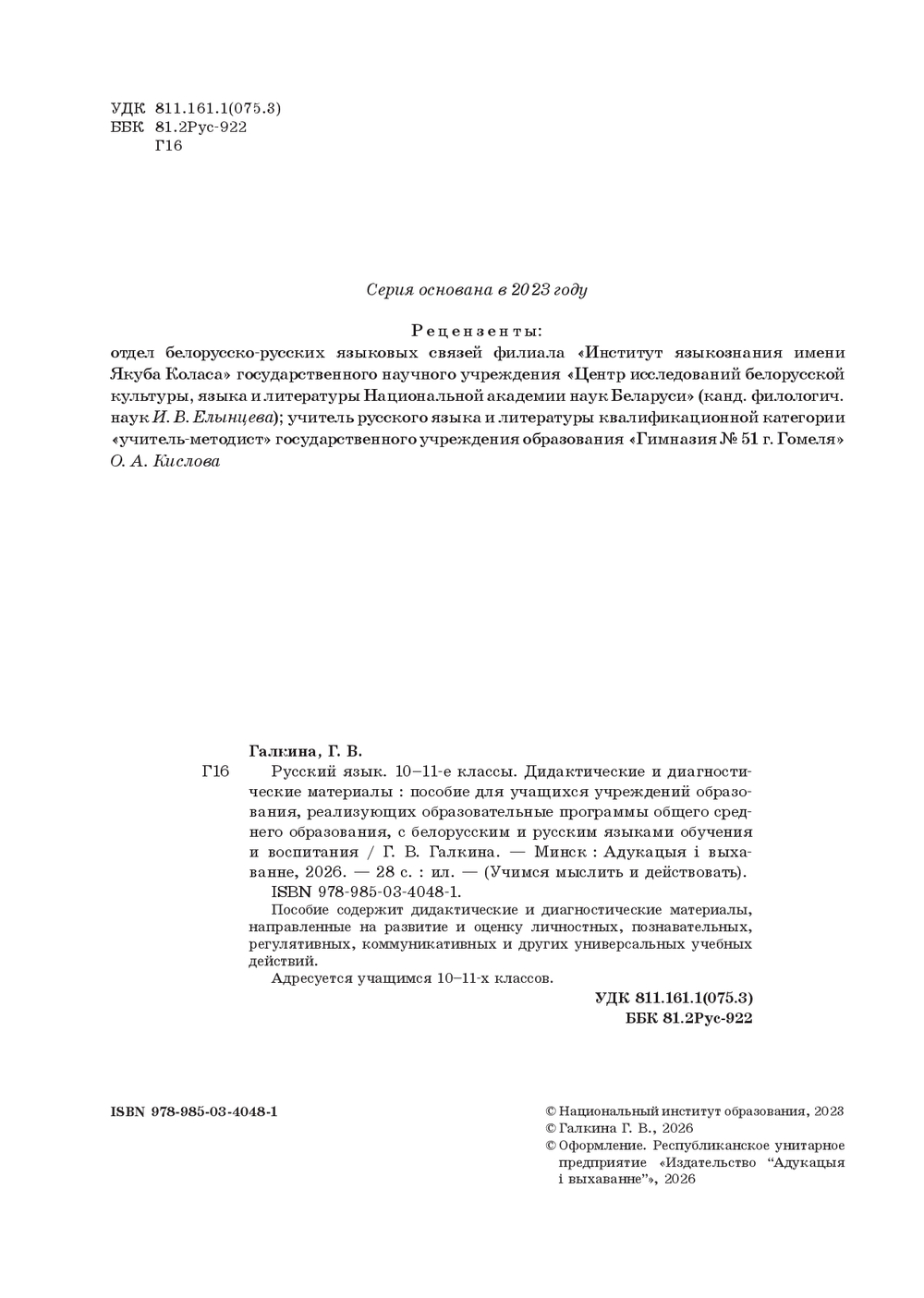 УДК 811.161.1(075.3)
ББК 81.2Рус-922
Г16

Серия основана в 2023 году

Рецензенты:
отдел белорусско-русских языковых связей филиала «Институт языкознания имени Якуба Коласа» государственного научного учреждения «Центр исследований белорусской культуры, языка и литературы Национальной академии наук Беларуси» (канд. филологич. наук И. В. Елынцева); учитель русского языка и литературы квалификационной категории «учитель-методист» государственного учреждения образования «Гимназия № 51 г. Гомеля» О. А. Кислова

Галкина, Г. В.
Г16 Русский язык. 10–11-е классы. Дидактические и диагностические материалы : пособие для учащихся учреждений образования, реализующих образовательные программы общего среднего образования, с белорусским и русским языками обучения и воспитания / Г. В. Галкина. — Минск : Адукацыя і выхаванне, 2026. — 28 с. : ил. — (Учимся мыслить и действовать).
ISBN 978-985-03-4048-1.

Пособие содержит дидактические и диагностические материалы, направленные на развитие и оценку личностных, познавательных, регулятивных, коммуникативных и других универсальных учебных действий.
Адресуется учащимся 10–11-х классов.

УДК 811.161.1(075.3)
ББК 81.2Рус-922

ISBN 978-985-03-4048-1

© Национальный институт образования, 2023
© Галкина Г. В., 2026
© Оформление. Республиканское унитарное предприятие «Издательство “Адукацыя і выхаванне”», 2026